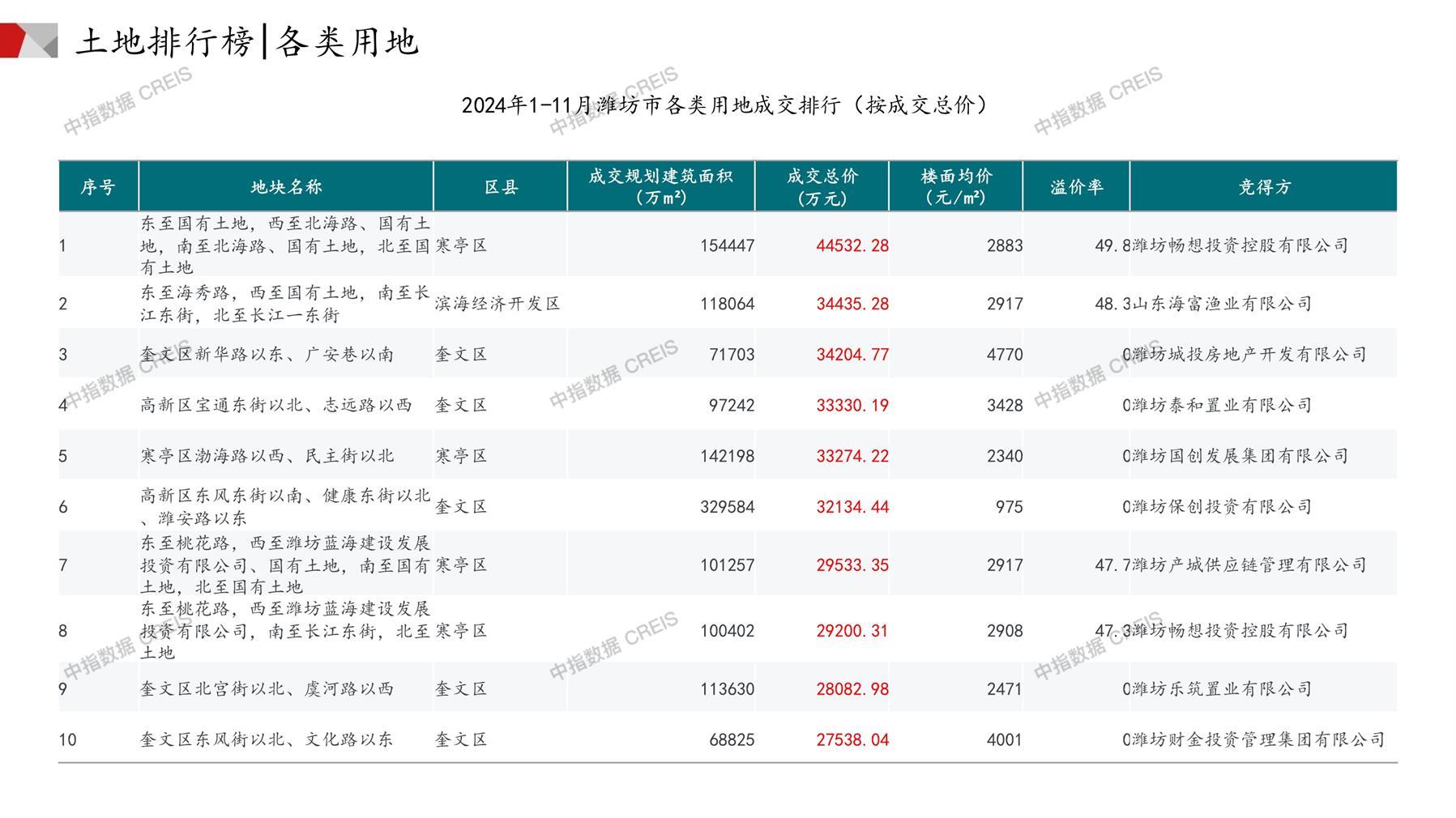 土地排行榜|各类用地

2024年1-11月潍坊市各类用地成交排行（按成交总价）

| 序号 | 地块名称 | 区县 | 成交规划建筑面积（万m²） | 成交总价（万元） | 楼面均价（元/m²） | 溢价率 | 竞得方 |
|---|---|---|---|---|---|---|---|
| 1 | 东至国有土地，西至北海路、国有土地，南至北海路、国有土地，北至国有土地 | 寒亭区 | 154447 | 44532.28 | 2883 | 49.8 | 潍坊畅想投资控股有限公司 |
| 2 | 东至海秀路，西至国有土地，南至长江东街，北至长江一东街 | 滨海经济开发区 | 118064 | 34435.28 | 2917 | 48.3 | 山东海富渔业有限公司 |
| 3 | 奎文区新华路以东、广安巷以南 | 奎文区 | 71703 | 34204.77 | 4770 | 0 | 潍坊城投房地产开发有限公司 |
| 4 | 高新区宝通东街以北、志远路以西 | 奎文区 | 97242 | 33330.19 | 3428 | 0 | 潍坊泰和置业有限公司 |
| 5 | 寒亭区渤海路以西、民主街以北 | 寒亭区 | 142198 | 33274.22 | 2340 | 0 | 潍坊国创发展集团有限公司 |
| 6 | 高新区东风东街以南、健康东街以北、潍安路以东 | 奎文区 | 329584 | 32134.44 | 975 | 0 | 潍坊保创投资有限公司 |
| 7 | 东至桃花路，西至潍坊蓝海建设发展投资有限公司、国有土地，南至国有土地，北至国有土地 | 寒亭区 | 101257 | 29533.35 | 2917 | 47.7 | 潍坊产城供应链管理有限公司 |
| 8 | 东至桃花路，西至潍坊蓝海建设发展投资有限公司，南至长江东街，北至土地 | 寒亭区 | 100402 | 29200.31 | 2908 | 47.3 | 潍坊畅想投资控股有限公司 |
| 9 | 奎文区北宫街以北、虞河路以西 | 奎文区 | 113630 | 28082.98 | 2471 | 0 | 潍坊乐筑置业有限公司 |
| 10 | 奎文区东风街以北、文化路以东 | 奎文区 | 68825 | 27538.04 | 4001 | 0 | 潍坊财金投资管理集团有限公司 |

中指数据 CREIS